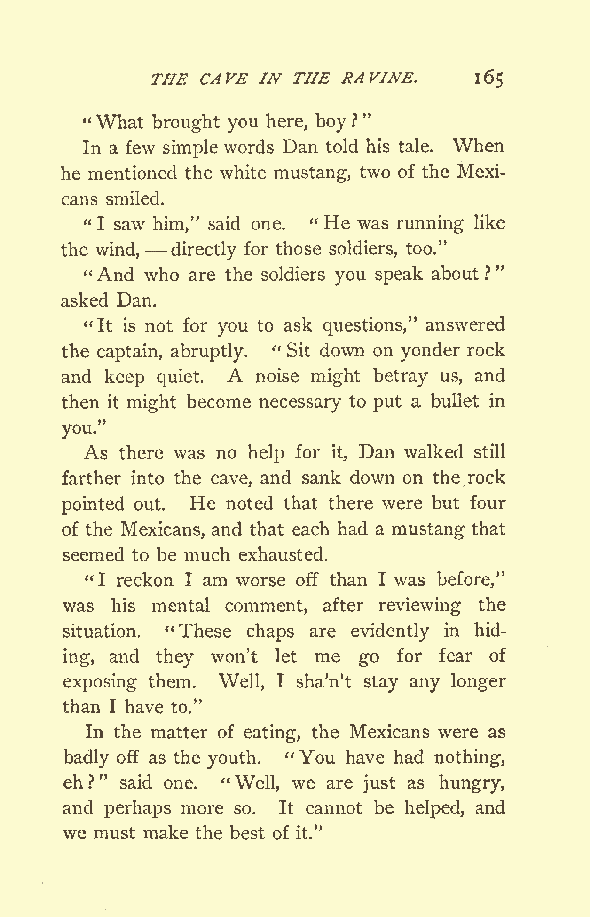 THE CAVE IN THE RAVINE. 165

"What brought you here, boy?"

In a few simple words Dan told his tale. When he mentioned the white mustang, two of the Mexicans smiled.

"I saw him," said one. "He was running like the wind, — directly for those soldiers, too."

"And who are the soldiers you speak about?" asked Dan.

"It is not for you to ask questions," answered the captain, abruptly. "Sit down on yonder rock and keep quiet. A noise might betray us, and then it might become necessary to put a bullet in you."

As there was no help for it, Dan walked still farther into the cave, and sank down on the rock pointed out. He noted that there were but four of the Mexicans, and that each had a mustang that seemed to be much exhausted.

"I reckon I am worse off than I was before," was his mental comment, after reviewing the situation. "These chaps are evidently in hiding, and they won't let me go for fear of exposing them. Well, I sha'n't stay any longer than I have to."

In the matter of eating, the Mexicans were as badly off as the youth. "You have had nothing, eh?" said one. "Well, we are just as hungry, and perhaps more so. It cannot be helped, and we must make the best of it."